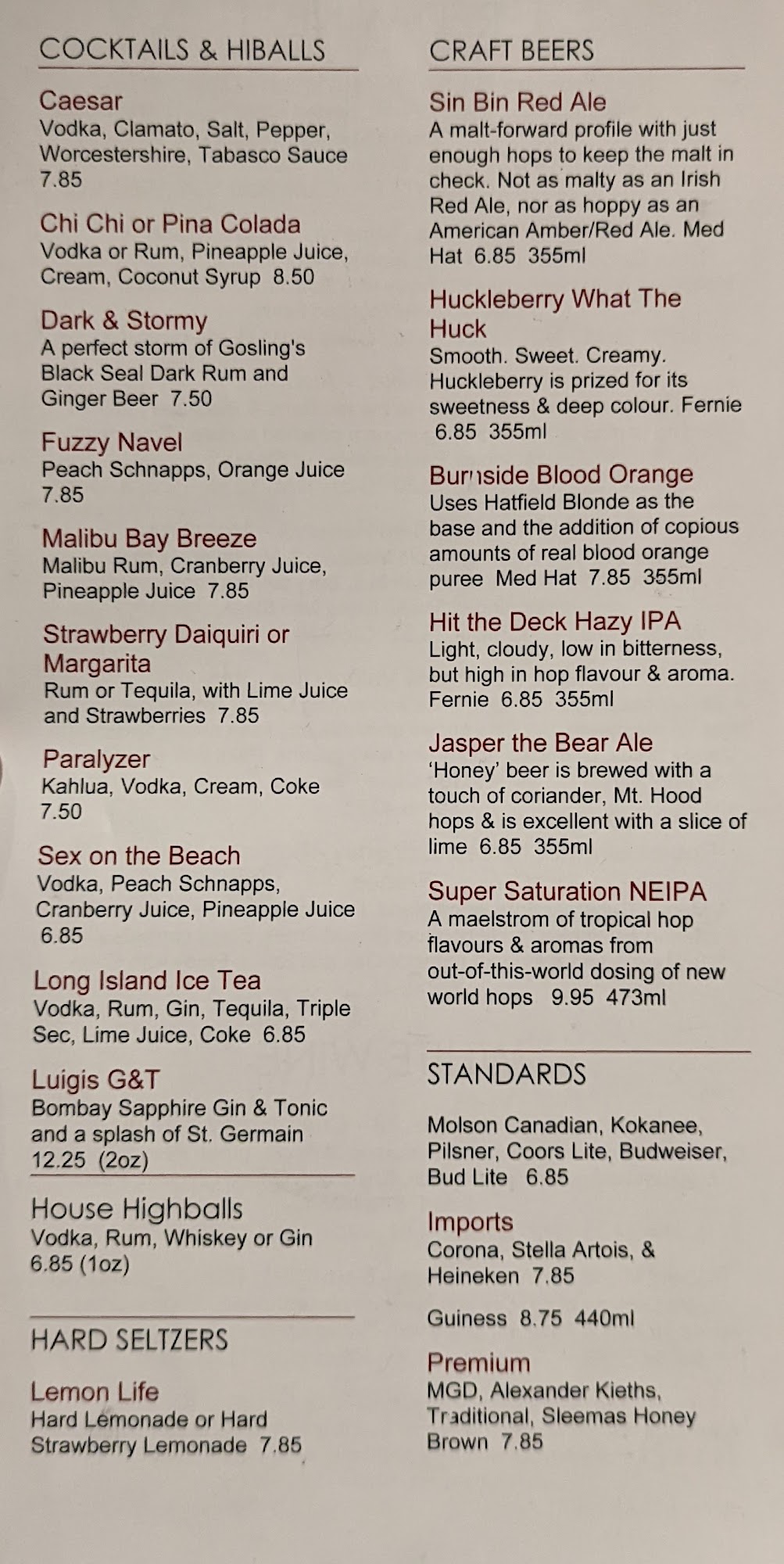 COCKTAILS & HIBALLS

Caesar
Vodka, Clamato, Salt, Pepper, Worcestershire, Tabasco Sauce 7.85

Chi Chi or Pina Colada
Vodka or Rum, Pineapple Juice, Cream, Coconut Syrup 8.50

Dark & Stormy
A perfect storm of Gosling's Black Seal Dark Rum and Ginger Beer 7.50

Fuzzy Navel
Peach Schnapps, Orange Juice 7.85

Malibu Bay Breeze
Malibu Rum, Cranberry Juice, Pineapple Juice 7.85

Strawberry Daiquiri or Margarita
Rum or Tequila, with Lime Juice and Strawberries 7.85

Paralyzer
Kahlua, Vodka, Cream, Coke 7.50

Sex on the Beach
Vodka, Peach Schnapps, Cranberry Juice, Pineapple Juice 6.85

Long Island Ice Tea
Vodka, Rum, Gin, Tequila, Triple Sec, Lime Juice, Coke 6.85

Luigis G&T
Bombay Sapphire Gin & Tonic and a splash of St. Germain 12.25 (2oz)

House Highballs
Vodka, Rum, Whiskey or Gin 6.85 (1oz)

HARD SELTZERS

Lemon Life
Hard Lemonade or Hard Strawberry Lemonade 7.85

CRAFT BEERS

Sin Bin Red Ale
A malt-forward profile with just enough hops to keep the malt in check. Not as malty as an Irish Red Ale, nor as hoppy as an American Amber/Red Ale. Med Hat 6.85 355ml

Huckleberry What The Huck
Smooth. Sweet. Creamy. Huckleberry is prized for its sweetness & deep colour. Fernie 6.85 355ml

Burnside Blood Orange
Uses Hatfield Blonde as the base and the addition of copious amounts of real blood orange puree Med Hat 7.85 355ml

Hit the Deck Hazy IPA
Light, cloudy, low in bitterness, but high in hop flavour & aroma. Fernie 6.85 355ml

Jasper the Bear Ale
'Honey' beer is brewed with a touch of coriander, Mt. Hood hops & is excellent with a slice of lime 6.85 355ml

Super Saturation NEIPA
A maelstrom of tropical hop flavours & aromas from out-of-this-world dosing of new world hops 9.95 473ml

STANDARDS

Molson Canadian, Kokanee, Pilsner, Coors Lite, Budweiser, Bud Lite 6.85

Imports
Corona, Stella Artois, & Heineken 7.85

Guiness 8.75 440ml

Premium
MGD, Alexander Kieths, Traditional, Sleemas Honey Brown 7.85